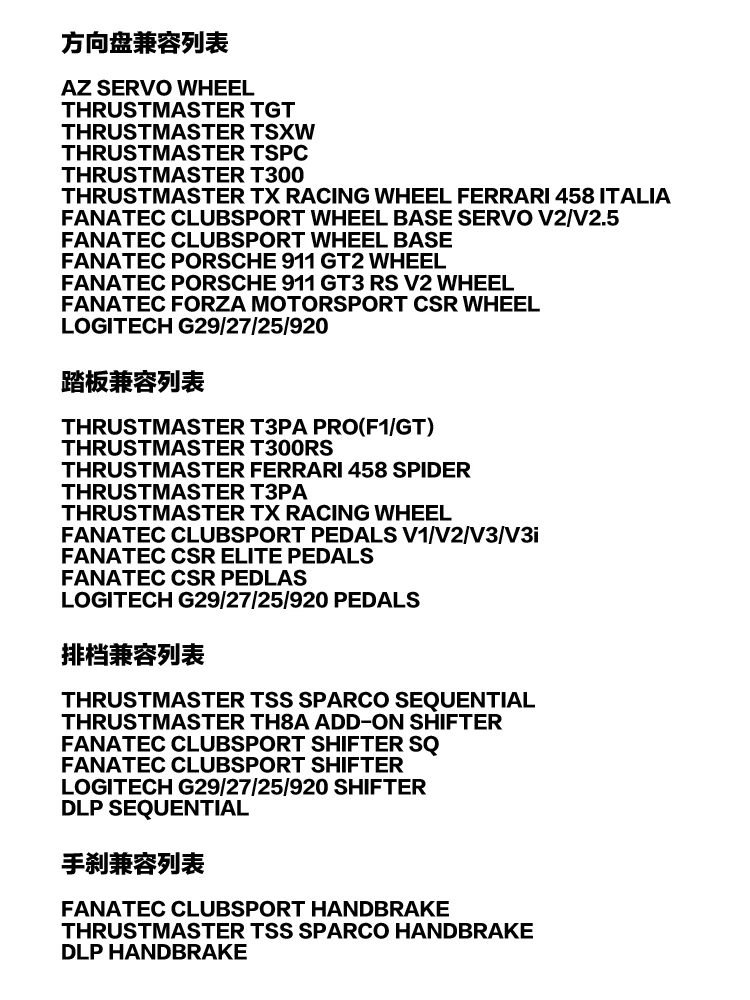 方向盘兼容列表

AZ SERVO WHEEL
THRUSTMASTER TGT
THRUSTMASTER TSXW
THRUSTMASTER TSPC
THRUSTMASTER T300
THRUSTMASTER TX RACING WHEEL FERRARI 458 ITALIA
FANATEC CLUBSPORT WHEEL BASE SERVO V2/V2.5
FANATEC CLUBSPORT WHEEL BASE
FANATEC PORSCHE 911 GT2 WHEEL
FANATEC PORSCHE 911 GT3 RS V2 WHEEL
FANATEC FORZA MOTORSPORT CSR WHEEL
LOGITECH G29/27/25/920

踏板兼容列表

THRUSTMASTER T3PA PRO(F1/GT)
THRUSTMASTER T300RS
THRUSTMASTER FERRARI 458 SPIDER
THRUSTMASTER T3PA
THRUSTMASTER TX RACING WHEEL
FANATEC CLUBSPORT PEDALS V1/V2/V3/V3i
FANATEC CSR ELITE PEDALS
FANATEC CSR PEDLAS
LOGITECH G29/27/25/920 PEDALS

排档兼容列表

THRUSTMASTER TSS SPARCO SEQUENTIAL
THRUSTMASTER TH8A ADD-ON SHIFTER
FANATEC CLUBSPORT SHIFTER SQ
FANATEC CLUBSPORT SHIFTER
LOGITECH G29/27/25/920 SHIFTER
DLP SEQUENTIAL

手刹兼容列表

FANATEC CLUBSPORT HANDBRAKE
THRUSTMASTER TSS SPARCO HANDBRAKE
DLP HANDBRAKE